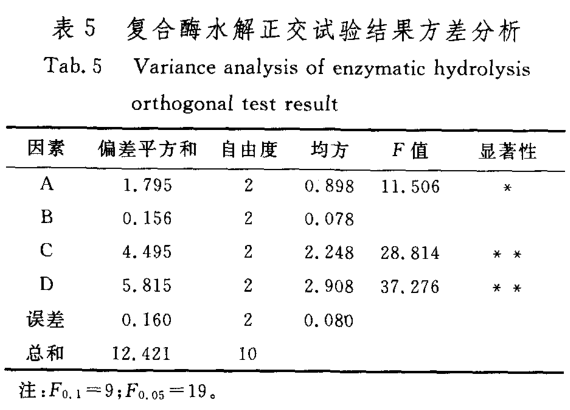 表 5　复合酶水解正交试验结果方差分析

Tab. 5　Variance analysis of enzymatic hydrolysis orthogonal test result

| 因素 | 偏差平方和 | 自由度 | 均方 | $F$ 值 | 显著性 |
|---|---|---|---|---|---|
| A | 1.795 | 2 | 0.898 | 11.506 | * |
| B | 0.156 | 2 | 0.078 | | |
| C | 4.495 | 2 | 2.248 | 28.814 | * * |
| D | 5.815 | 2 | 2.908 | 37.276 | * * |
| 误差 | 0.160 | 2 | 0.080 | | |
| 总和 | 12.421 | 10 | | | |

注：$F_{0.1}=9$；$F_{0.05}=19$。